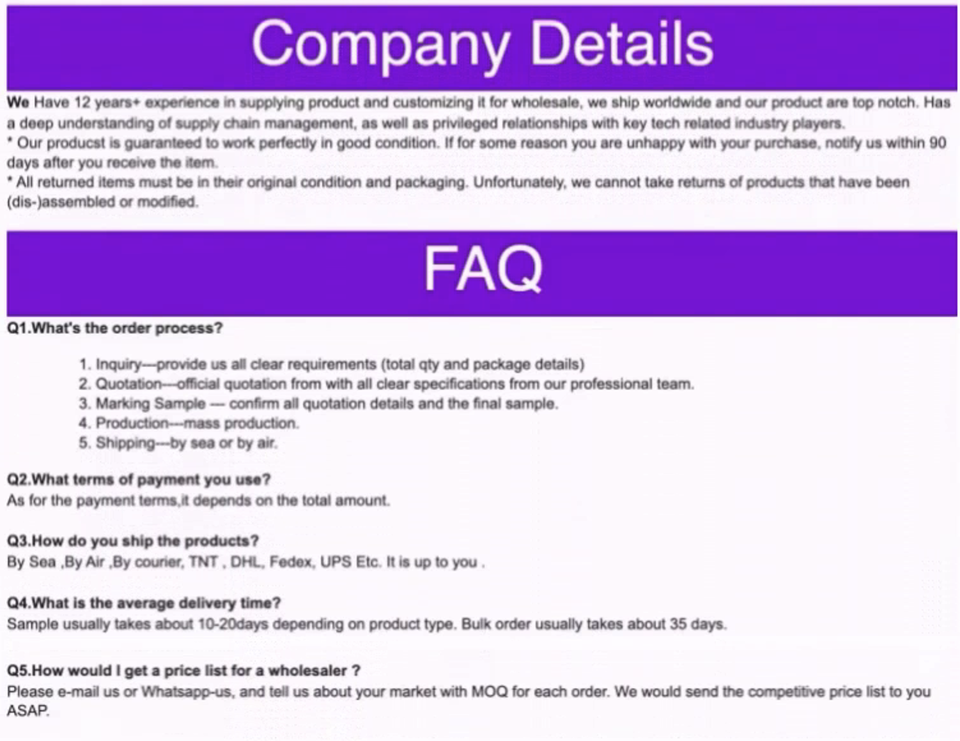 Company Details

We Have 12 years+ experience in supplying product and customizing it for wholesale, we ship worldwide and our product are top notch. Has a deep understanding of supply chain management, as well as privileged relationships with key tech related industry players.
* Our producst is guaranteed to work perfectly in good condition. If for some reason you are unhappy with your purchase, notify us within 90 days after you receive the item.
* All returned items must be in their original condition and packaging. Unfortunately, we cannot take returns of products that have been (dis-)assembled or modified.

FAQ

Q1.What's the order process?

1. Inquiry---provide us all clear requirements (total qty and package details)
2. Quotation---official quotation from with all clear specifications from our professional team.
3. Marking Sample --- confirm all quotation details and the final sample.
4. Production---mass production.
5. Shipping---by sea or by air.

Q2.What terms of payment you use?
As for the payment terms,it depends on the total amount.

Q3.How do you ship the products?
By Sea ,By Air ,By courier, TNT , DHL, Fedex, UPS Etc. It is up to you .

Q4.What is the average delivery time?
Sample usually takes about 10-20days depending on product type. Bulk order usually takes about 35 days.

Q5.How would I get a price list for a wholesaler ?
Please e-mail us or Whatsapp-us, and tell us about your market with MOQ for each order. We would send the competitive price list to you ASAP.